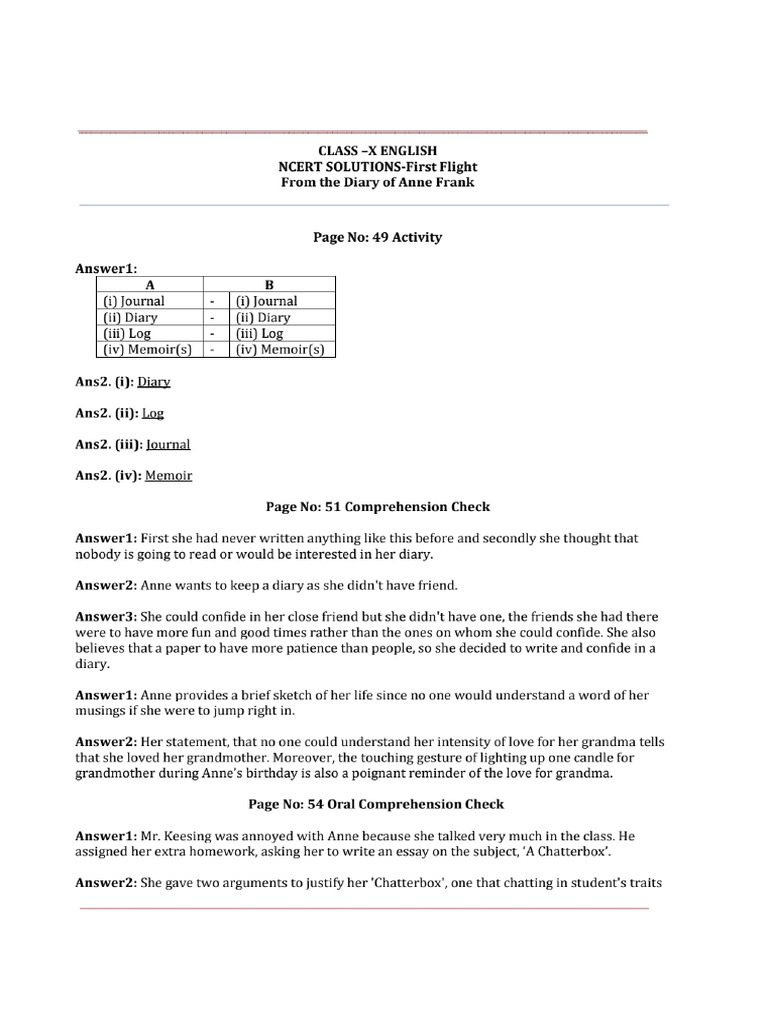 CLASS –X ENGLISH
NCERT SOLUTIONS-First Flight
From the Diary of Anne Frank

Page No: 49 Activity

Answer1:

| A | | B |
|---|---|---|
| (i) Journal | - | (i) Journal |
| (ii) Diary | - | (ii) Diary |
| (iii) Log | - | (iii) Log |
| (iv) Memoir(s) | - | (iv) Memoir(s) |

Ans2. (i): Diary

Ans2. (ii): Log

Ans2. (iii): Journal

Ans2. (iv): Memoir

Page No: 51 Comprehension Check

Answer1: First she had never written anything like this before and secondly she thought that nobody is going to read or would be interested in her diary.

Answer2: Anne wants to keep a diary as she didn't have friend.

Answer3: She could confide in her close friend but she didn't have one, the friends she had there were to have more fun and good times rather than the ones on whom she could confide. She also believes that a paper to have more patience than people, so she decided to write and confide in a diary.

Answer1: Anne provides a brief sketch of her life since no one would understand a word of her musings if she were to jump right in.

Answer2: Her statement, that no one could understand her intensity of love for her grandma tells that she loved her grandmother. Moreover, the touching gesture of lighting up one candle for grandmother during Anne's birthday is also a poignant reminder of the love for grandma.

Page No: 54 Oral Comprehension Check

Answer1: Mr. Keesing was annoyed with Anne because she talked very much in the class. He assigned her extra homework, asking her to write an essay on the subject, 'A Chatterbox'.

Answer2: She gave two arguments to justify her 'Chatterbox', one that chatting in student's traits